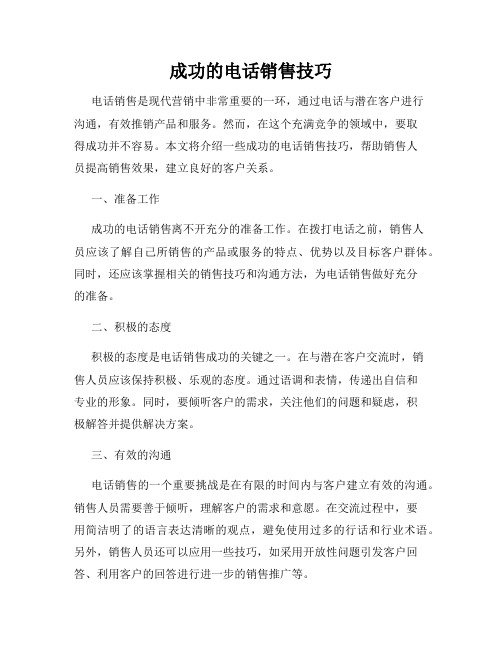 成功的电话销售技巧

电话销售是现代营销中非常重要的一环，通过电话与潜在客户进行沟通，有效推销产品和服务。然而，在这个充满竞争的领域中，要取得成功并不容易。本文将介绍一些成功的电话销售技巧，帮助销售人员提高销售效果，建立良好的客户关系。

一、准备工作

成功的电话销售离不开充分的准备工作。在拨打电话之前，销售人员应该了解自己所销售的产品或服务的特点、优势以及目标客户群体。同时，还应该掌握相关的销售技巧和沟通方法，为电话销售做好充分的准备。

二、积极的态度

积极的态度是电话销售成功的关键之一。在与潜在客户交流时，销售人员应该保持积极、乐观的态度。通过语调和表情，传递出自信和专业的形象。同时，要倾听客户的需求，关注他们的问题和疑虑，积极解答并提供解决方案。

三、有效的沟通

电话销售的一个重要挑战是在有限的时间内与客户建立有效的沟通。销售人员需要善于倾听，理解客户的需求和意愿。在交流过程中，要用简洁明了的语言表达清晰的观点，避免使用过多的行话和行业术语。另外，销售人员还可以应用一些技巧，如采用开放性问题引发客户回答、利用客户的回答进行进一步的销售推广等。